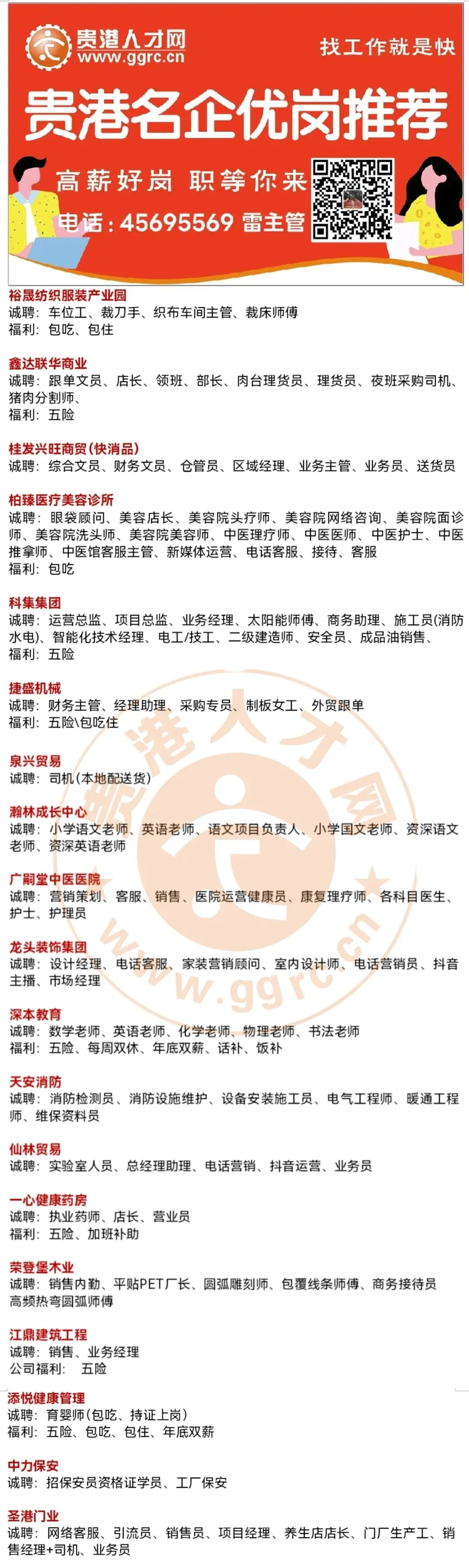 贵港人才网
www.ggrc.cn
找工作就是快

贵港名企优岗推荐

高薪好岗 职等你来
电话：45695569 雷主管

裕晟纺织服装产业园
诚聘：车位工、裁刀手、织布车间主管、裁床师傅
福利：包吃、包住

鑫达联华商业
诚聘：跟单文员、店长、领班、部长、肉台理货员、理货员、夜班采购司机、猪肉分割师、
福利：五险

桂发兴旺商贸(快消品)
诚聘：综合文员、财务文员、仓管员、区域经理、业务主管、业务员、送货员

柏臻医疗美容诊所
诚聘：眼袋顾问、美容店长、美容院头疗师、美容院网络咨询、美容院面诊师、美容院洗头师、美容院美容师、中医理疗师、中医医师、中医护士、中医推拿师、中医馆客服主管、新媒体运营、电话客服、接待、客服
福利：包吃

科集集团
诚聘：运营总监、项目总监、业务经理、太阳能师傅、商务助理、施工员(消防水电)、智能化技术经理、电工/技工、二级建造师、安全员、成品油销售、
福利：五险

捷盛机械
诚聘：财务主管、经理助理、采购专员、制板女工、外贸跟单
福利：五险\包吃住

泉兴贸易
诚聘：司机(本地配送货)

瀚林成长中心
诚聘：小学语文老师、英语老师、语文项目负责人、小学国文老师、资深语文老师、资深英语老师

广嗣堂中医医院
诚聘：营销策划、客服、销售、医院运营健康员、康复理疗师、各科目医生、护士、护理员

龙头装饰集团
诚聘：设计经理、电话客服、家装营销顾问、室内设计师、电话营销员、抖音主播、市场经理

深本教育
诚聘：数学老师、英语老师、化学老师、物理老师、书法老师
福利：五险、每周双休、年底双薪、话补、饭补

天安消防
诚聘：消防检测员、消防设施维护、设备安装施工员、电气工程师、暖通工程师、维保资料员

仙林贸易
诚聘：实验室人员、总经理助理、电话营销、抖音运营、业务员

一心健康药房
诚聘：执业药师、店长、营业员
福利：五险、加班补助

荣登堡木业
诚聘：销售内勤、平贴PET厂长、圆弧雕刻师、包覆线条师傅、商务接待员
高频热弯圆弧师傅

江鼎建筑工程
诚聘：销售、业务经理
公司福利： 五险

添悦健康管理
诚聘：育婴师(包吃、持证上岗)
福利：五险、包吃、包住、年底双薪

中力保安
诚聘：招保安员资格证学员、工厂保安

圣港门业
诚聘：网络客服、引流员、销售员、项目经理、养生店店长、门厂生产工、销售经理+司机、业务员

贵港人才网
www.ggrc.cn